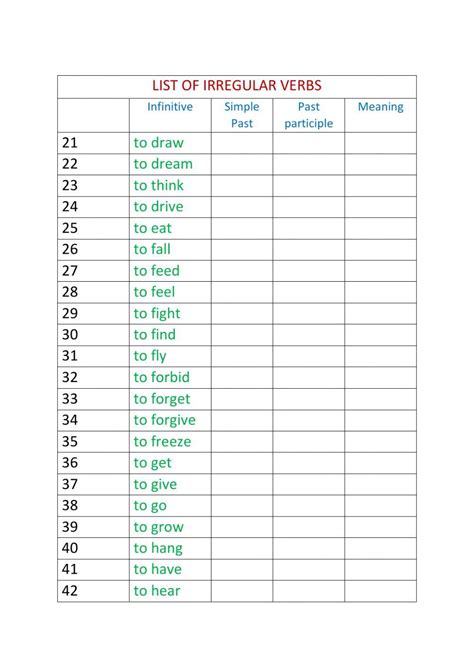 LIST OF IRREGULAR VERBS

| | Infinitive | Simple Past | Past participle | Meaning |
|---|---|---|---|---|
| 21 | to draw | | | |
| 22 | to dream | | | |
| 23 | to think | | | |
| 24 | to drive | | | |
| 25 | to eat | | | |
| 26 | to fall | | | |
| 27 | to feed | | | |
| 28 | to feel | | | |
| 29 | to fight | | | |
| 30 | to find | | | |
| 31 | to fly | | | |
| 32 | to forbid | | | |
| 33 | to forget | | | |
| 34 | to forgive | | | |
| 35 | to freeze | | | |
| 36 | to get | | | |
| 37 | to give | | | |
| 38 | to go | | | |
| 39 | to grow | | | |
| 40 | to hang | | | |
| 41 | to have | | | |
| 42 | to hear | | | |